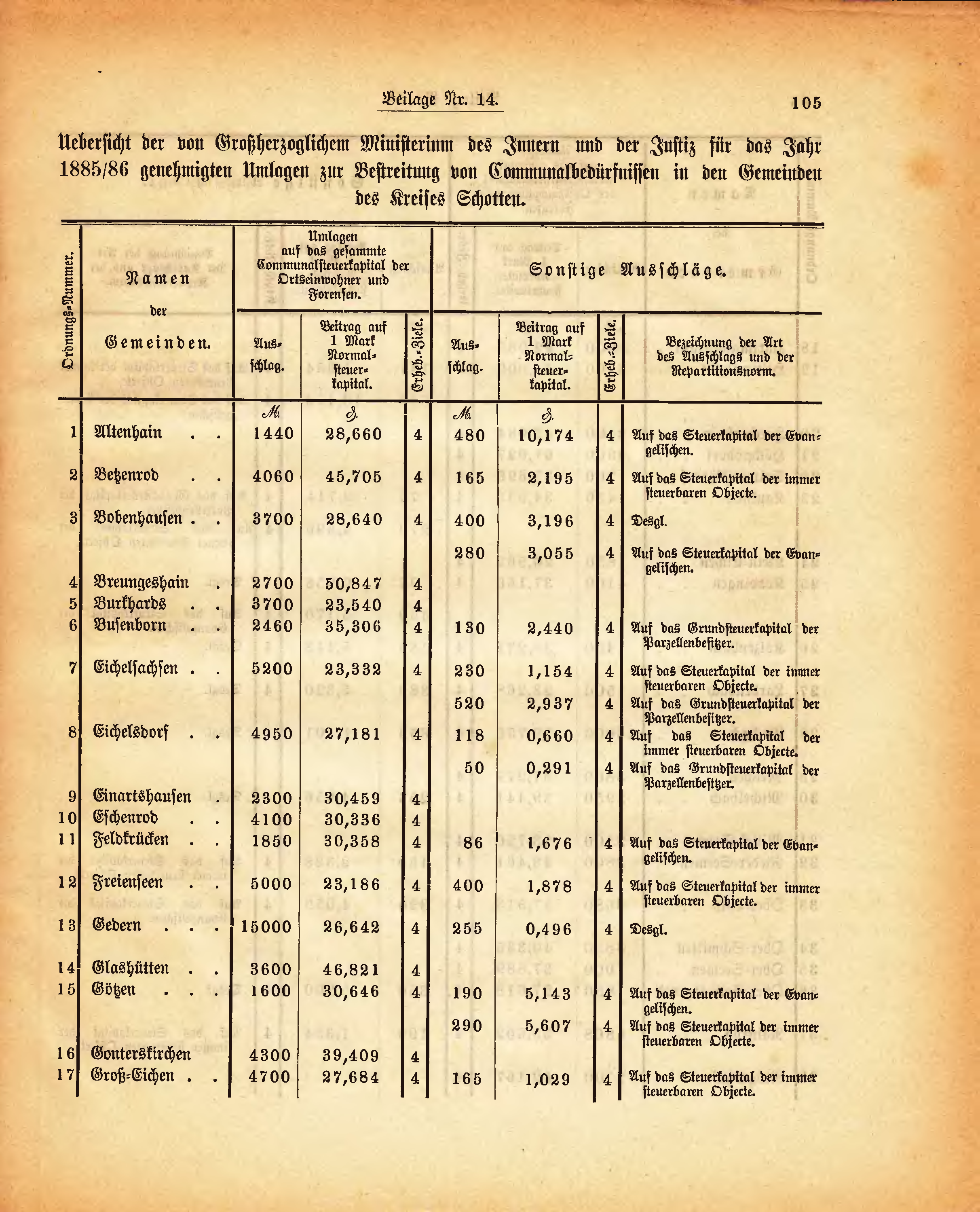 Beilage Nr. 14.

105

Ueberſicht der von Großherzoglichem Miniſterium des Innern und der Juſtiz für das Jahr 1885/86 genehmigten Umlagen zur Beſtreitung von Communalbedürfniſſen in den Gemeinden des Kreiſes Schotten.

| Ordnungs-Nummer. | Namen der Gemeinden. | Umlagen auf das geſammte Communalſteuerkapital der Ortseinwohner und Forenſen. Aus-ſchlag. | Beitrag auf 1 Mark Normal-ſteuer-kapital. | Erheb.-Ziele. | Sonſtige Ausſchläge. Aus-ſchlag. | Beitrag auf 1 Mark Normal-ſteuer-kapital. | Erheb.-Ziele. | Bezeichnung der Art des Ausſchlags und der Repartitionsnorm. |
|---|---|---|---|---|---|---|---|---|
| | | ℳ. | ₰. | | ℳ. | ₰. | | |
| 1 | Altenhain . . | 1440 | 28,660 | 4 | 480 | 10,174 | 4 | Auf das Steuerkapital der Evangeliſchen. |
| 2 | Betzenrod . . | 4060 | 45,705 | 4 | 165 | 2,195 | 4 | Auf das Steuerkapital der immer ſteuerbaren Objecte. |
| 3 | Bobenhauſen . . | 3700 | 28,640 | 4 | 400 | 3,196 | 4 | Desgl. |
| | | | | | 280 | 3,055 | 4 | Auf das Steuerkapital der Evangeliſchen. |
| 4 | Breungeshain . | 2700 | 50,847 | 4 | | | | |
| 5 | Burkhards . . | 3700 | 23,540 | 4 | | | | |
| 6 | Buſenborn . . | 2460 | 35,306 | 4 | 130 | 2,440 | 4 | Auf das Grundſteuerkapital der Parzellenbeſitzer. |
| 7 | Eichelſachſen . . | 5200 | 23,332 | 4 | 230 | 1,154 | 4 | Auf das Steuerkapital der immer ſteuerbaren Objecte. |
| | | | | | 520 | 2,937 | 4 | Auf das Grundſteuerkapital der Parzellenbeſitzer. |
| 8 | Eichelsdorf . . | 4950 | 27,181 | 4 | 118 | 0,660 | 4 | Auf das Steuerkapital der immer ſteuerbaren Objecte. |
| | | | | | 50 | 0,291 | 4 | Auf das Grundſteuerkapital der Parzellenbeſitzer. |
| 9 | Einartshauſen . | 2300 | 30,459 | 4 | | | | |
| 10 | Eſchenrod . . | 4100 | 30,336 | 4 | | | | |
| 11 | Feldkrücken . . | 1850 | 30,358 | 4 | 86 | 1,676 | 4 | Auf das Steuerkapital der Evangeliſchen. |
| 12 | Freienſeen . . | 5000 | 23,186 | 4 | 400 | 1,878 | 4 | Auf das Steuerkapital der immer ſteuerbaren Objecte. |
| 13 | Gedern . . . | 15000 | 26,642 | 4 | 255 | 0,496 | 4 | Desgl. |
| 14 | Glashütten . . | 3600 | 46,821 | 4 | | | | |
| 15 | Götzen . . . | 1600 | 30,646 | 4 | 190 | 5,143 | 4 | Auf das Steuerkapital der Evangeliſchen. |
| | | | | | 290 | 5,607 | 4 | Auf das Steuerkapital der immer ſteuerbaren Objecte. |
| 16 | Gonterskirchen | 4300 | 39,409 | 4 | | | | |
| 17 | Groß-Eichen . . | 4700 | 27,684 | 4 | 165 | 1,029 | 4 | Auf das Steuerkapital der immer ſteuerbaren Objecte. |